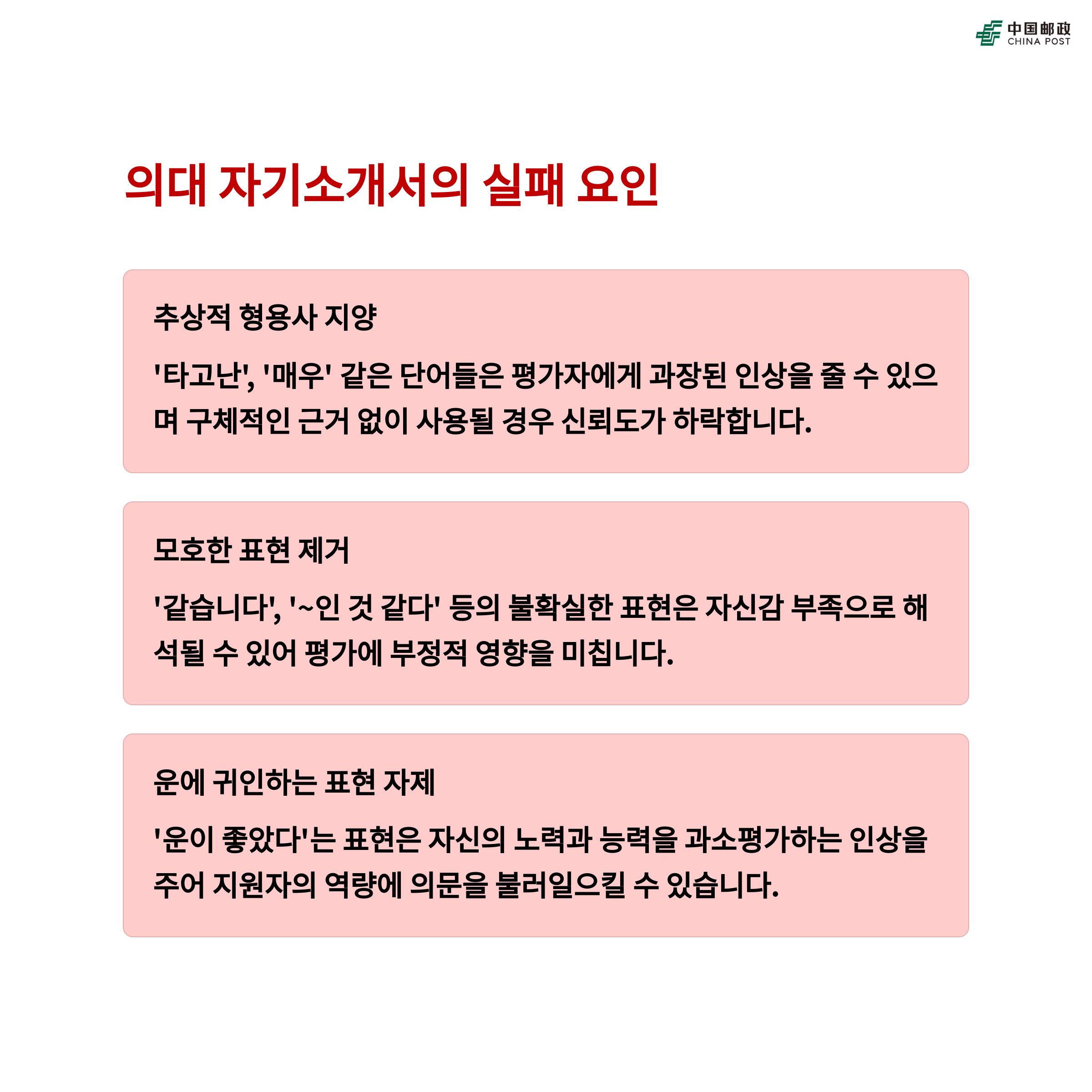 中国邮政
CHINA POST

의대 자기소개서의 실패 요인

추상적 형용사 지양

'타고난', '매우' 같은 단어들은 평가자에게 과장된 인상을 줄 수 있으며 구체적인 근거 없이 사용될 경우 신뢰도가 하락합니다.

모호한 표현 제거

'같습니다', '~인 것 같다' 등의 불확실한 표현은 자신감 부족으로 해석될 수 있어 평가에 부정적 영향을 미칩니다.

운에 귀인하는 표현 자제

'운이 좋았다'는 표현은 자신의 노력과 능력을 과소평가하는 인상을 주어 지원자의 역량에 의문을 불러일으킬 수 있습니다.